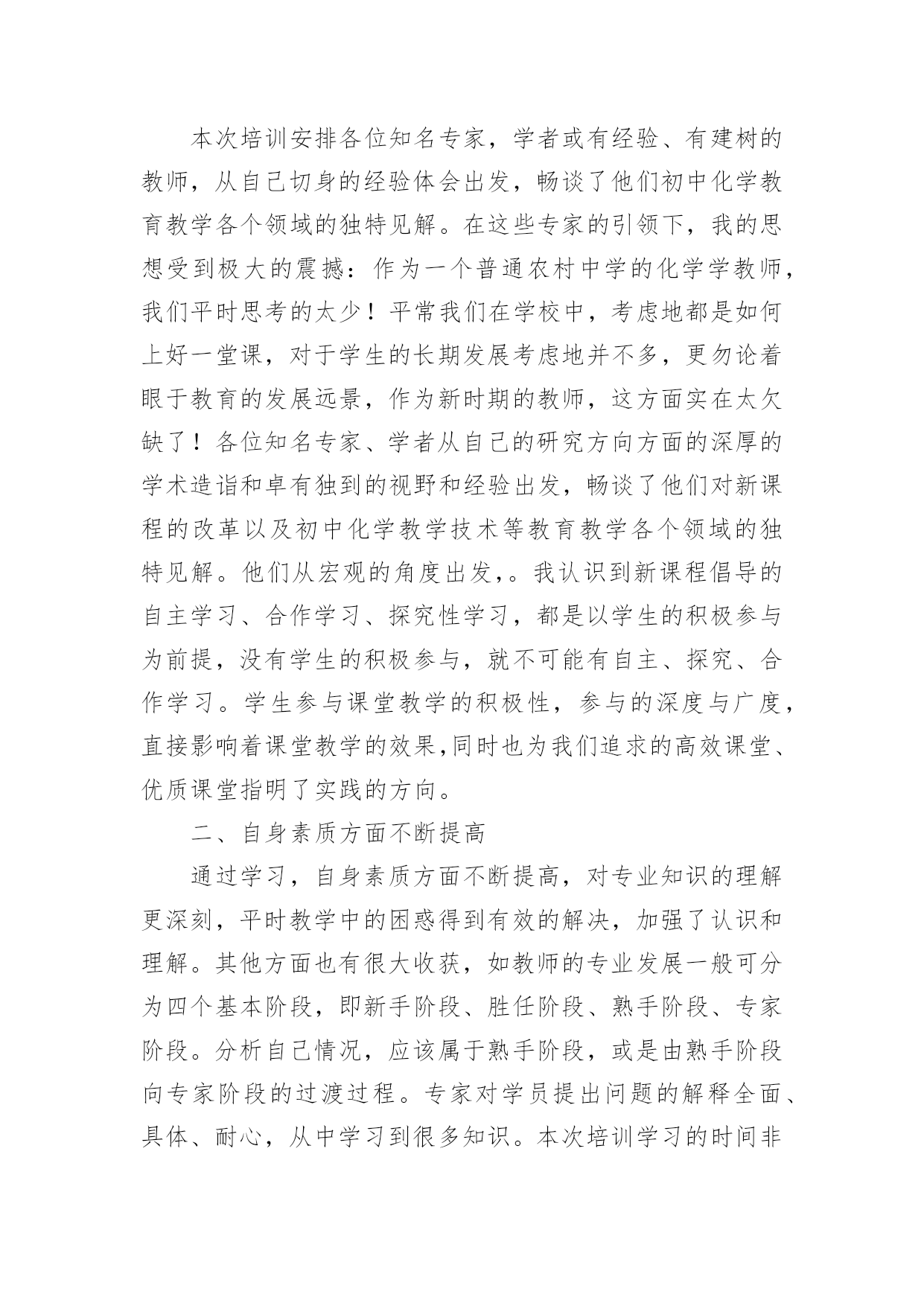 本次培训安排各位知名专家，学者或有经验、有建树的教师，从自己切身的经验体会出发，畅谈了他们初中化学教育教学各个领域的独特见解。在这些专家的引领下，我的思想受到极大的震撼：作为一个普通农村中学的化学学教师，我们平时思考的太少！平常我们在学校中，考虑地都是如何上好一堂课，对于学生的长期发展考虑地并不多，更勿论着眼于教育的发展远景，作为新时期的教师，这方面实在太欠缺了！各位知名专家、学者从自己的研究方向方面的深厚的学术造诣和卓有独到的视野和经验出发，畅谈了他们对新课程的改革以及初中化学教学技术等教育教学各个领域的独特见解。他们从宏观的角度出发，。我认识到新课程倡导的自主学习、合作学习、探究性学习，都是以学生的积极参与为前提，没有学生的积极参与，就不可能有自主、探究、合作学习。学生参与课堂教学的积极性，参与的深度与广度，直接影响着课堂教学的效果,同时也为我们追求的高效课堂、优质课堂指明了实践的方向。

二、自身素质方面不断提高

通过学习，自身素质方面不断提高，对专业知识的理解更深刻，平时教学中的困惑得到有效的解决，加强了认识和理解。其他方面也有很大收获，如教师的专业发展一般可分为四个基本阶段，即新手阶段、胜任阶段、熟手阶段、专家阶段。分析自己情况，应该属于熟手阶段，或是由熟手阶段向专家阶段的过渡过程。专家对学员提出问题的解释全面、具体、耐心，从中学习到很多知识。本次培训学习的时间非